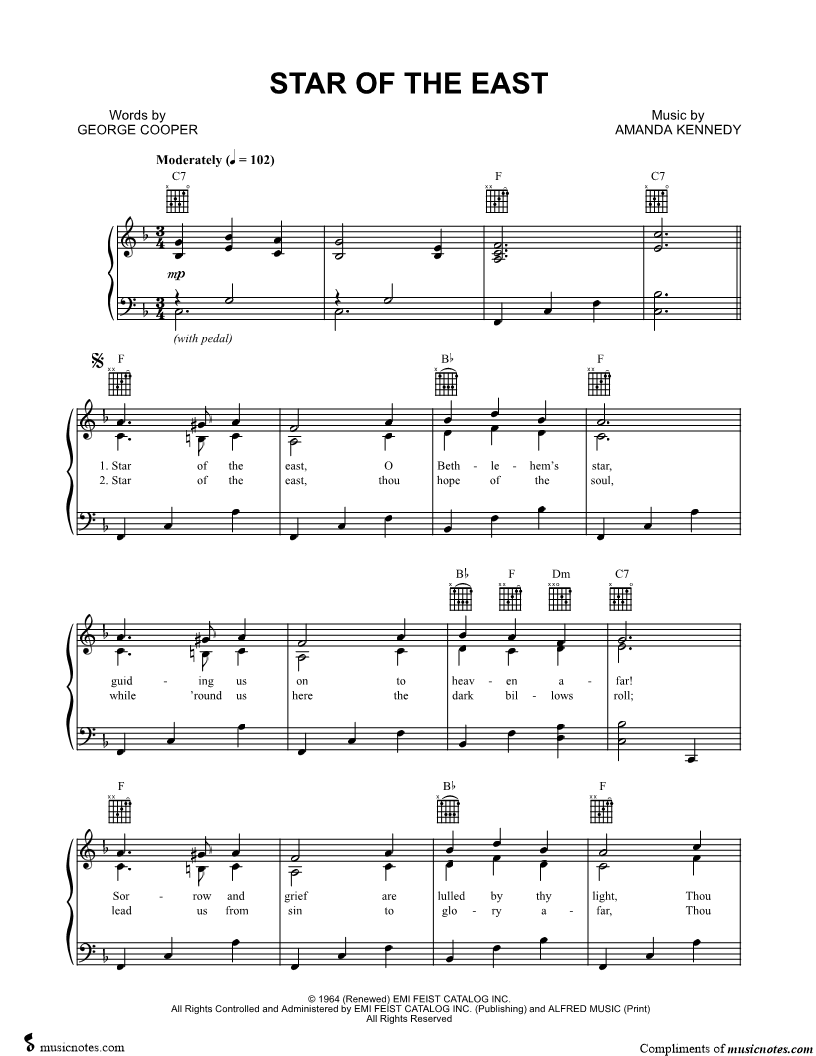 STAR OF THE EAST

Words by
GEORGE COOPER

Music by
AMANDA KENNEDY

Moderately (♩ = 102)

C7 F C7

mp

(with pedal)

F B♭ F

1. Star of the east, O Beth - le - hem's star,
2. Star of the east, thou hope of the soul,

B♭ F Dm C7

guid - ing us on to heav - en a - far!
while 'round us here the dark bil - lows roll;

F B♭ F

Sor - row and grief are lulled by thy light, Thou
lead us from sin to glo - ry a - far, Thou

© 1964 (Renewed) EMI FEIST CATALOG INC.
All Rights Controlled and Administered by EMI FEIST CATALOG INC. (Publishing) and ALFRED MUSIC (Print)
All Rights Reserved

musicnotes.com

Compliments of musicnotes.com